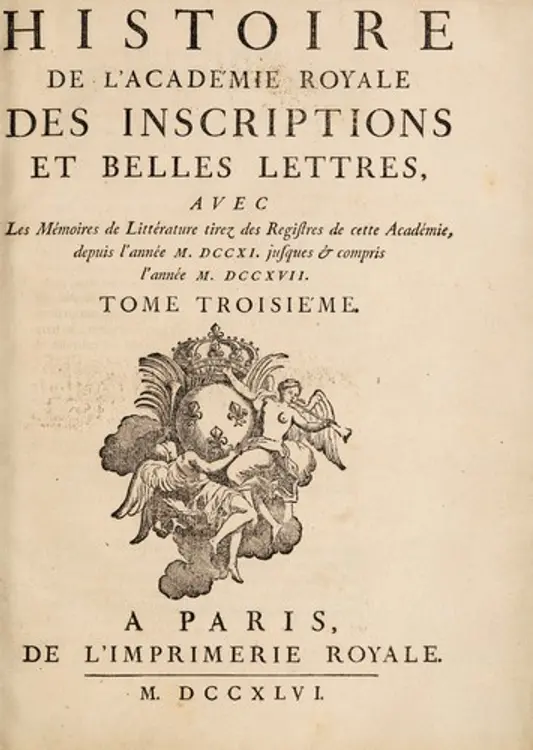 HISTOIRE
DE L'ACADEMIE ROYALE
DES INSCRIPTIONS
ET BELLES LETTRES,
AVEC
Les Mémoires de Littérature tirez des Registres de cette Académie, depuis l'année M. DCCXI. jusques & compris l'année M. DCCXVII.
TOME TROISIEME.

A PARIS,
DE L'IMPRIMERIE ROYALE.
M. DCCXLVI.